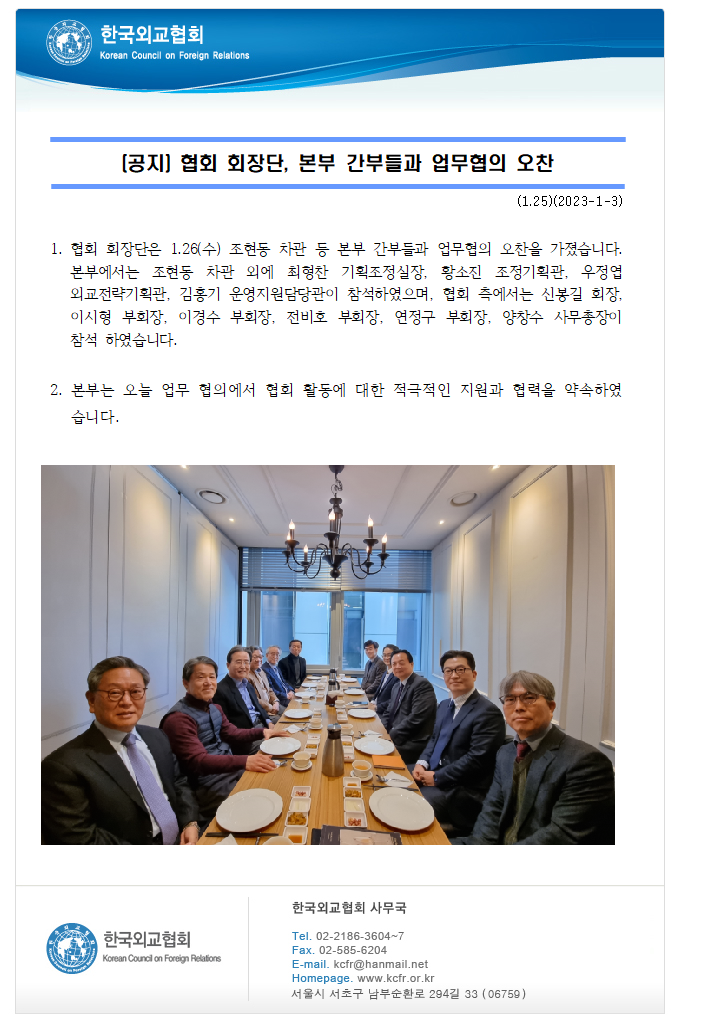 한국외교협회
Korean Council on Foreign Relations

[공지] 협회 회장단, 본부 간부들과 업무협의 오찬

(1.25)(2023-1-3)

1. 협회 회장단은 1.26(수) 조현동 차관 등 본부 간부들과 업무협의 오찬을 가졌습니다. 본부에서는 조현동 차관 외에 최형찬 기획조정실장, 황소진 조정기획관, 우정엽 외교전략기획관, 김홍기 운영지원담당관이 참석하였으며, 협회 측에서는 신봉길 회장, 이시형 부회장, 이경수 부회장, 전비호 부회장, 연정구 부회장, 양창수 사무총장이 참석 하였습니다.

2. 본부는 오늘 업무 협의에서 협회 활동에 대한 적극적인 지원과 협력을 약속하였습니다.

한국외교협회
Korean Council on Foreign Relations

한국외교협회 사무국

Tel. 02-2186-3604~7
Fax. 02-585-6204
E-mail. kcfr@hanmail.net
Homepage. www.kcfr.or.kr
서울시 서초구 남부순환로 294길 33 (06759)